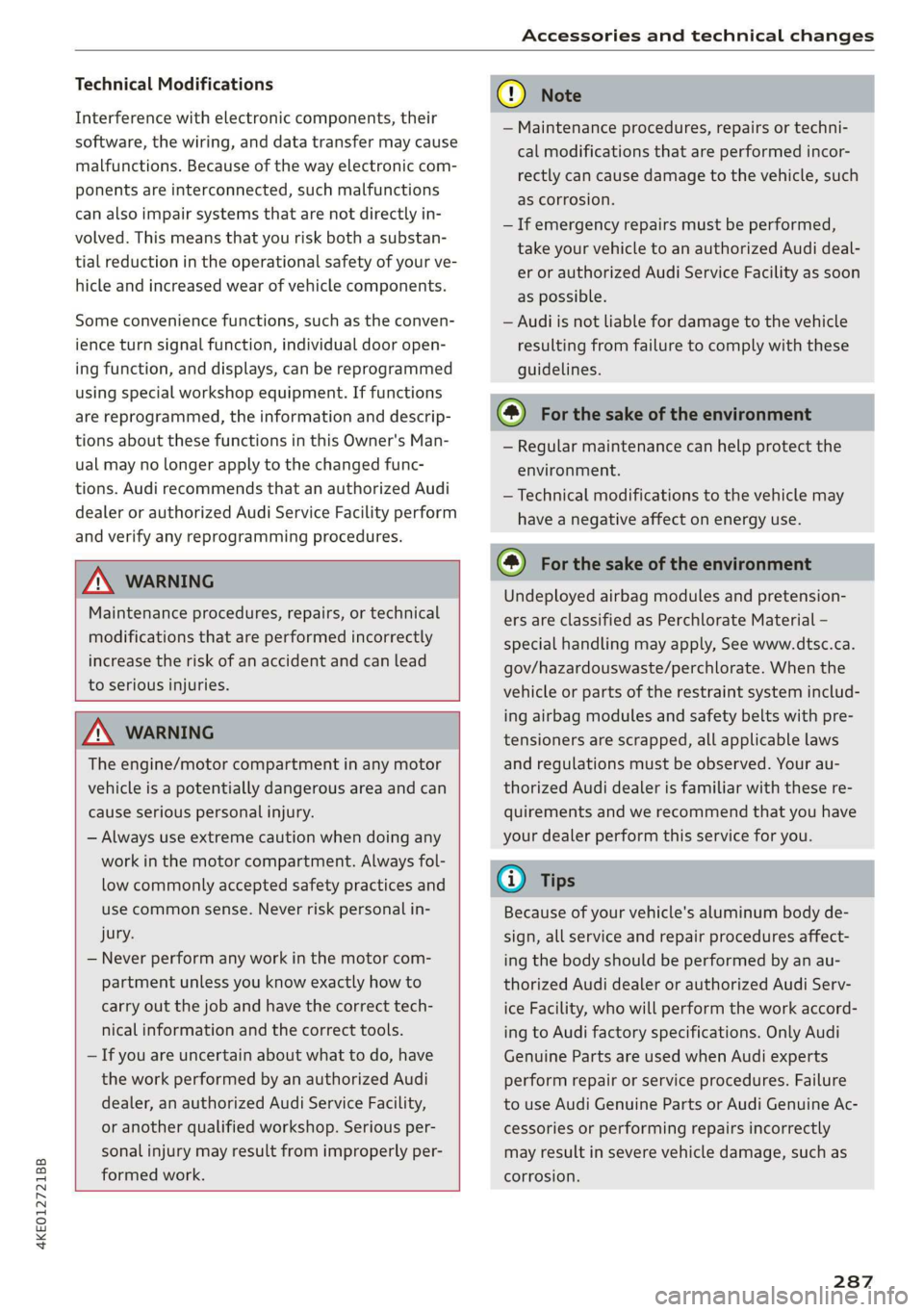 Accessories and technical changes

Technical Modifications

Interference with electronic components, their software, the wiring, and data transfer may cause malfunctions. Because of the way electronic components are interconnected, such malfunctions can also impair systems that are not directly involved. This means that you risk both a substantial reduction in the operational safety of your vehicle and increased wear of vehicle components.

Some convenience functions, such as the convenience turn signal function, individual door opening function, and displays, can be reprogrammed using special workshop equipment. If functions are reprogrammed, the information and descriptions about these functions in this Owner's Manual may no longer apply to the changed functions. Audi recommends that an authorized Audi dealer or authorized Audi Service Facility perform and verify any reprogramming procedures.

WARNING

Maintenance procedures, repairs, or technical modifications that are performed incorrectly increase the risk of an accident and can lead to serious injuries.

WARNING

The engine/motor compartment in any motor vehicle is a potentially dangerous area and can cause serious personal injury.

– Always use extreme caution when doing any work in the motor compartment. Always follow commonly accepted safety practices and use common sense. Never risk personal injury.
– Never perform any work in the motor compartment unless you know exactly how to carry out the job and have the correct technical information and the correct tools.
– If you are uncertain about what to do, have the work performed by an authorized Audi dealer, an authorized Audi Service Facility, or another qualified workshop. Serious personal injury may result from improperly performed work.

Note

– Maintenance procedures, repairs or technical modifications that are performed incorrectly can cause damage to the vehicle, such as corrosion.
– If emergency repairs must be performed, take your vehicle to an authorized Audi dealer or authorized Audi Service Facility as soon as possible.
– Audi is not liable for damage to the vehicle resulting from failure to comply with these guidelines.

For the sake of the environment

– Regular maintenance can help protect the environment.
– Technical modifications to the vehicle may have a negative affect on energy use.

For the sake of the environment

Undeployed airbag modules and pretensioners are classified as Perchlorate Material – special handling may apply, See www.dtsc.ca.gov/hazardouswaste/perchlorate. When the vehicle or parts of the restraint system including airbag modules and safety belts with pretensioners are scrapped, all applicable laws and regulations must be observed. Your authorized Audi dealer is familiar with these requirements and we recommend that you have your dealer perform this service for you.

Tips

Because of your vehicle's aluminum body design, all service and repair procedures affecting the body should be performed by an authorized Audi dealer or authorized Audi Service Facility, who will perform the work according to Audi factory specifications. Only Audi Genuine Parts are used when Audi experts perform repair or service procedures. Failure to use Audi Genuine Parts or Audi Genuine Accessories or performing repairs incorrectly may result in severe vehicle damage, such as corrosion.

4KE012721BB

287

carmanualsonline.info